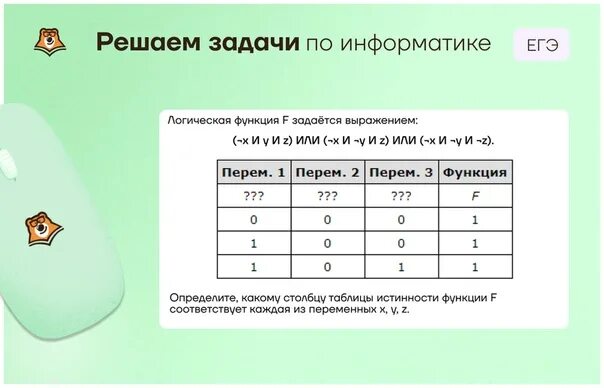 Решаем задачи по информатике

ЕГЭ

Логическая функция F задаётся выражением:

(¬x И y И z) ИЛИ (¬x И ¬y И z) ИЛИ (¬x И ¬y И ¬z).

| Перем. 1 | Перем. 2 | Перем. 3 | Функция |
|---|---|---|---|
| ??? | ??? | ??? | F |
| 0 | 0 | 0 | 1 |
| 1 | 0 | 0 | 1 |
| 1 | 0 | 1 | 1 |

Определите, какому столбцу таблицы истинности функции F соответствует каждая из переменных x, y, z.